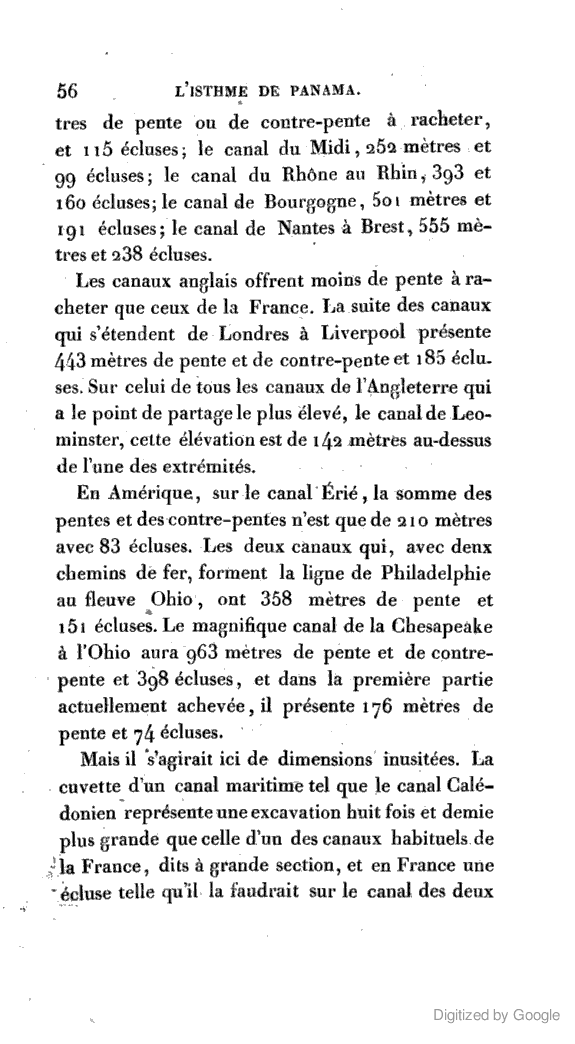 56 L'ISTHME DE PANAMA.

tres de pente ou de contre-pente à racheter, et 115 écluses; le canal du Midi, 252 mètres et 99 écluses; le canal du Rhône au Rhin, 393 et 160 écluses; le canal de Bourgogne, 501 mètres et 191 écluses; le canal de Nantes à Brest, 555 mètres et 238 écluses.

Les canaux anglais offrent moins de pente à racheter que ceux de la France. La suite des canaux qui s'étendent de Londres à Liverpool présente 443 mètres de pente et de contre-pente et 185 écluses. Sur celui de tous les canaux de l'Angleterre qui a le point de partage le plus élevé, le canal de Leominster, cette élévation est de 142 mètres au-dessus de l'une des extrémités.

En Amérique, sur le canal Érié, la somme des pentes et des contre-pentes n'est que de 210 mètres avec 83 écluses. Les deux canaux qui, avec deux chemins de fer, forment la ligne de Philadelphie au fleuve Ohio, ont 358 mètres de pente et 151 écluses. Le magnifique canal de la Chesapeake à l'Ohio aura 963 mètres de pente et de contre-pente et 398 écluses, et dans la première partie actuellement achevée, il présente 176 mètres de pente et 74 écluses.

Mais il s'agirait ici de dimensions inusitées. La cuvette d'un canal maritime tel que le canal Calédonien représente une excavation huit fois et demie plus grande que celle d'un des canaux habituels de la France, dits à grande section, et en France une écluse telle qu'il la faudrait sur le canal des deux

Digitized by Google